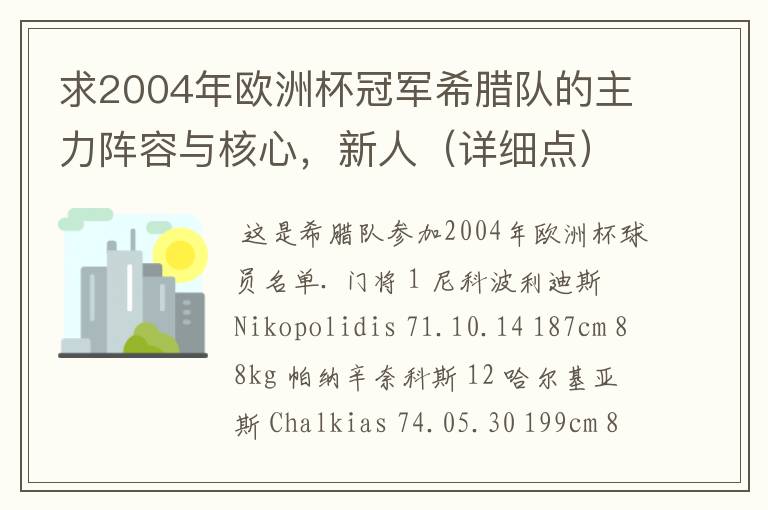 求2004年欧洲杯冠军希腊队的主力阵容与核心，新人（详细点）

这是希腊队参加2004年欧洲杯球员名单. 门将 1 尼科波利迪斯 Nikopolidis 71.10.14 187cm 88kg 帕纳辛奈科斯 12 哈尔基亚斯 Chalkias 74.05.30 199cm 8